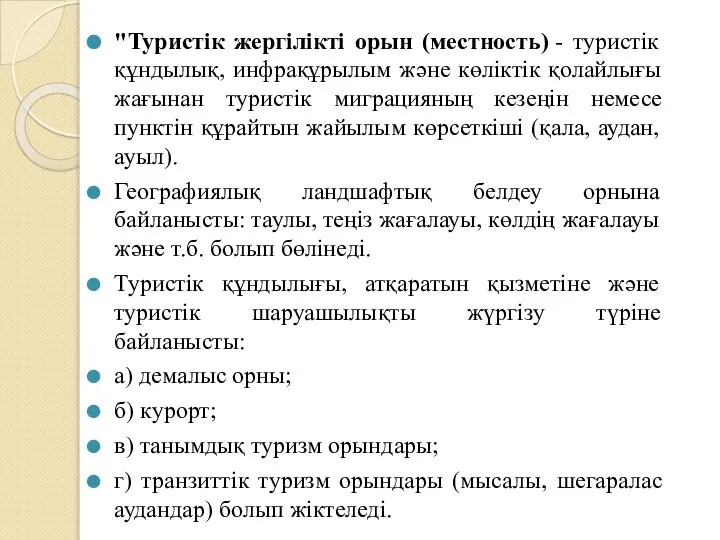 "Туристік жергілікті орын (местность) - туристік құндылық, инфрақұрылым және көліктік қолайлығы жағынан туристік миграцияның кезеңін немесе пунктін құрайтын жайылым көрсеткіші (қала, аудан, ауыл).

Географиялық ландшафтық белдеу орнына байланысты: таулы, теңіз жағалауы, көлдің жағалауы және т.б. болып бөлінеді.

Туристік құндылығы, атқаратын қызметіне және туристік шаруашылықты жүргізу түріне байланысты:

а) демалыс орны;

б) курорт;

в) танымдық туризм орындары;

г) транзиттік туризм орындары (мысалы, шегаралас аудандар) болып жіктеледі.